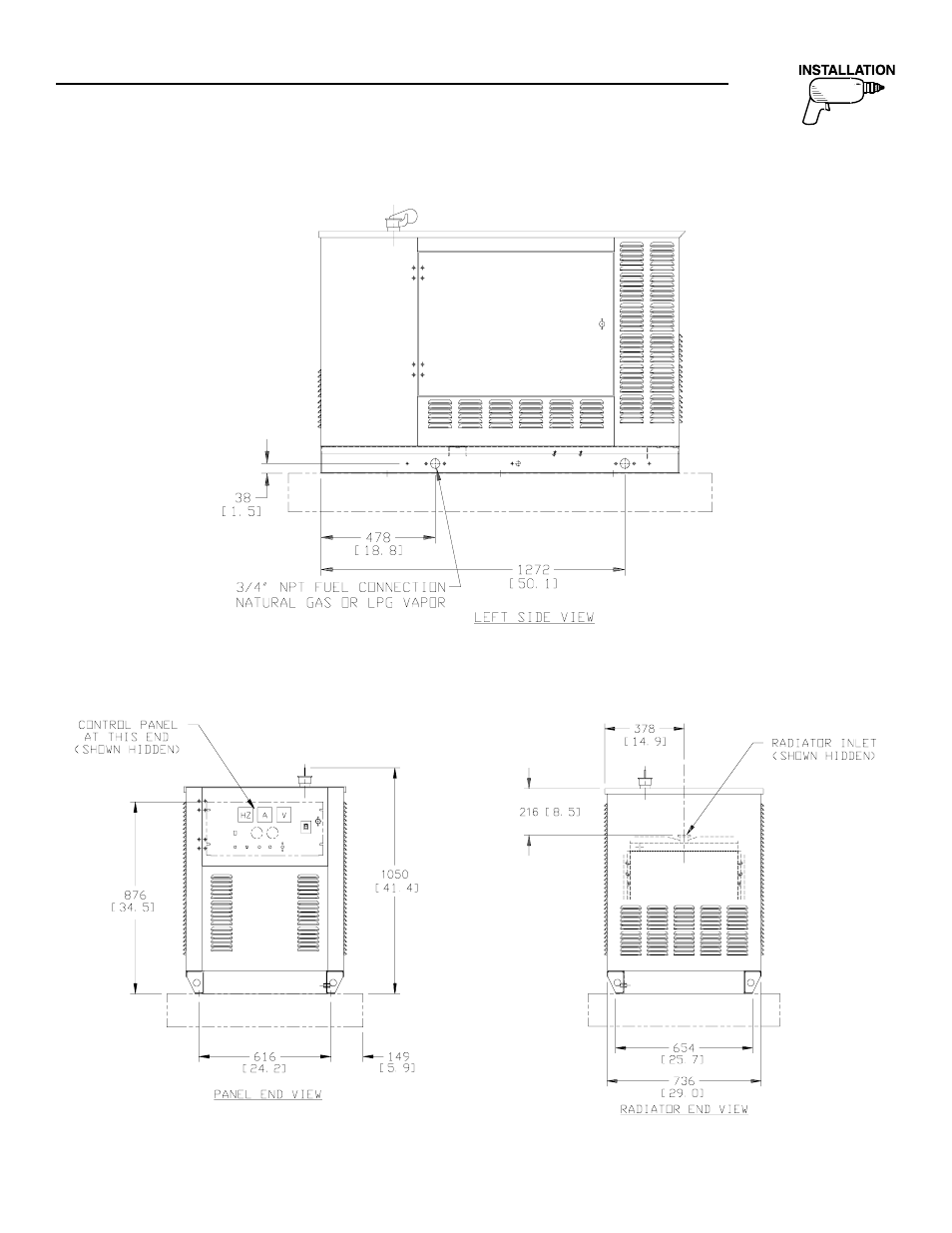 INSTALLATION

38
[1.5]

478
[18.8]

1272
[50.1]

3/4" NPT FUEL CONNECTION
NATURAL GAS OR LPG VAPOR

LEFT SIDE VIEW

CONTROL PANEL
AT THIS END
(SHOWN HIDDEN)

HZ A V

876
[34.5]

1050
[41.4]

616
[24.2]

149
[5.9]

PANEL END VIEW

378
[14.9]

RADIATOR INLET
(SHOWN HIDDEN)

216 [8.5]

654
[25.7]

736
[29.0]

RADIATOR END VIEW